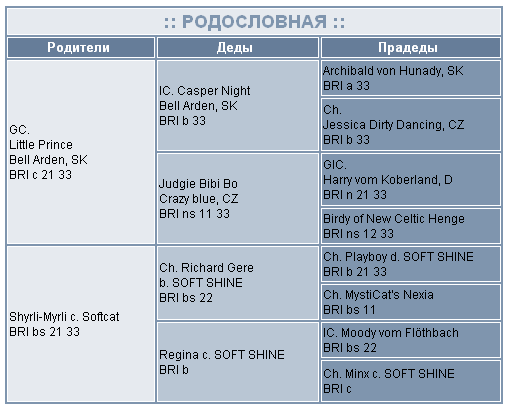 :: РОДОСЛОВНАЯ ::

| Родители | Деды | Прадеды |
|---|---|---|
| GC. Little Prince Bell Arden, SK BRI c 21 33 | IC. Casper Night Bell Arden, SK BRI b 33 | Archibald von Hunady, SK BRI a 33 |
| | | Ch. Jessica Dirty Dancing, CZ BRI b 33 |
| | Judgie Bibi Bo Crazy blue, CZ BRI ns 11 33 | GIC. Harry vom Koberland, D BRI n 21 33 |
| | | Birdy of New Celtic Henge BRI ns 12 33 |
| Shyrli-Myrli c. Softcat BRI bs 21 33 | Ch. Richard Gere b. SOFT SHINE BRI bs 22 | Ch. Playboy d. SOFT SHINE BRI b 21 33 |
| | | Ch. MystiCat's Nexia BRI bs 11 |
| | Regina c. SOFT SHINE BRI b | IC. Moody vom Flöthbach BRI bs 22 |
| | | Ch. Minx c. SOFT SHINE BRI c |